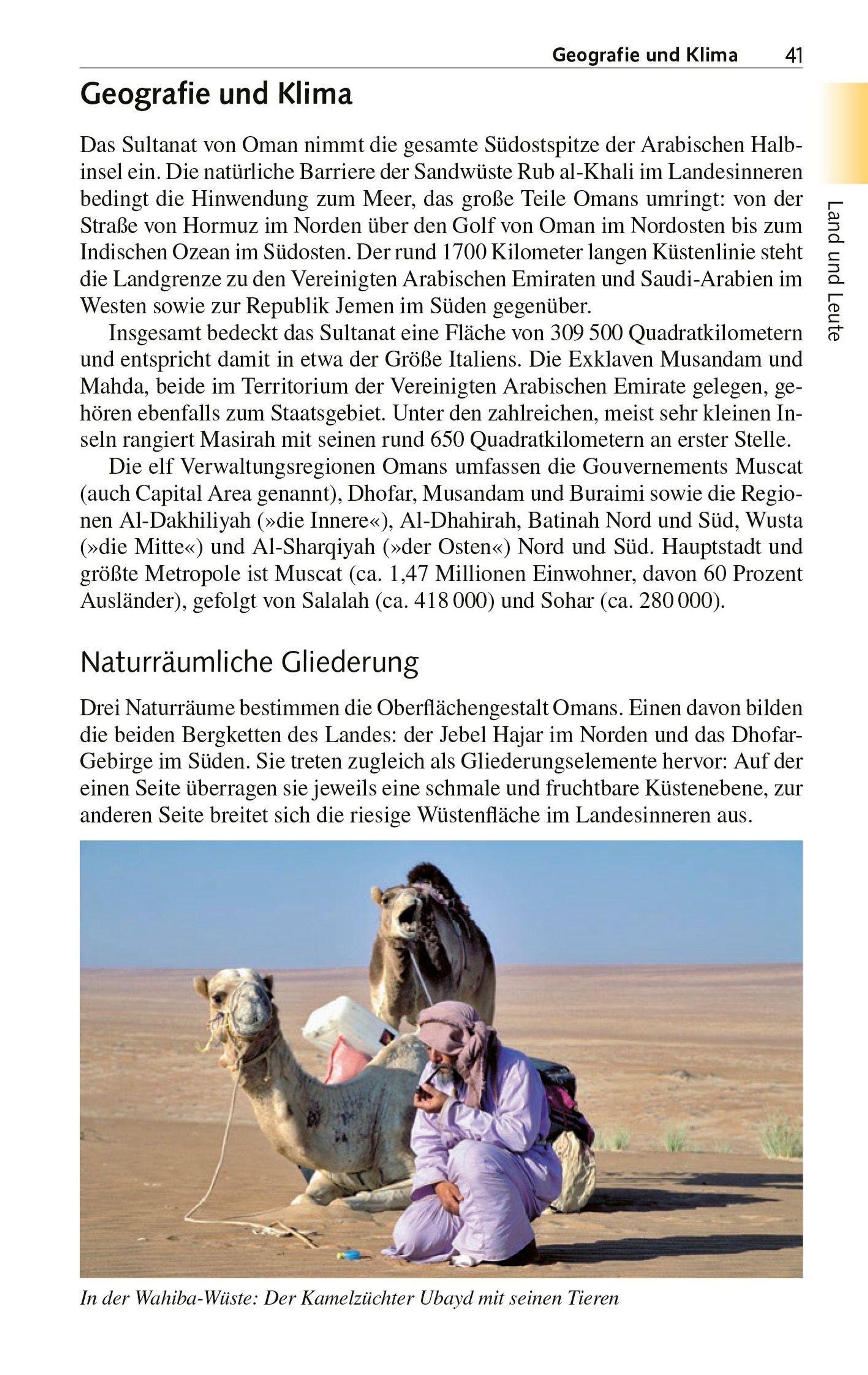 Geografie und Klima 41

Land und Leute

Geografie und Klima

Das Sultanat von Oman nimmt die gesamte Südostspitze der Arabischen Halbinsel ein. Die natürliche Barriere der Sandwüste Rub al-Khali im Landesinneren bedingt die Hinwendung zum Meer, das große Teile Omans umringt: von der Straße von Hormuz im Norden über den Golf von Oman im Nordosten bis zum Indischen Ozean im Südosten. Der rund 1700 Kilometer langen Küstenlinie steht die Landgrenze zu den Vereinigten Arabischen Emiraten und Saudi-Arabien im Westen sowie zur Republik Jemen im Süden gegenüber.

Insgesamt bedeckt das Sultanat eine Fläche von 309 500 Quadratkilometern und entspricht damit in etwa der Größe Italiens. Die Exklaven Musandam und Mahda, beide im Territorium der Vereinigten Arabischen Emirate gelegen, gehören ebenfalls zum Staatsgebiet. Unter den zahlreichen, meist sehr kleinen Inseln rangiert Masirah mit seinen rund 650 Quadratkilometern an erster Stelle.

Die elf Verwaltungsregionen Omans umfassen die Gouvernements Muscat (auch Capital Area genannt), Dhofar, Musandam und Buraimi sowie die Regionen Al-Dakhiliyah (»die Innere«), Al-Dhahirah, Batinah Nord und Süd, Wusta (»die Mitte«) und Al-Sharqiyah (»der Osten«) Nord und Süd. Hauptstadt und größte Metropole ist Muscat (ca. 1,47 Millionen Einwohner, davon 60 Prozent Ausländer), gefolgt von Salalah (ca. 418 000) und Sohar (ca. 280 000).

Naturräumliche Gliederung

Drei Naturräume bestimmen die Oberflächengestalt Omans. Einen davon bilden die beiden Bergketten des Landes: der Jebel Hajar im Norden und das Dhofar-Gebirge im Süden. Sie treten zugleich als Gliederungselemente hervor: Auf der einen Seite überragen sie jeweils eine schmale und fruchtbare Küstenebene, zur anderen Seite breitet sich die riesige Wüstenfläche im Landesinneren aus.

In der Wahiba-Wüste: Der Kamelzüchter Ubayd mit seinen Tieren